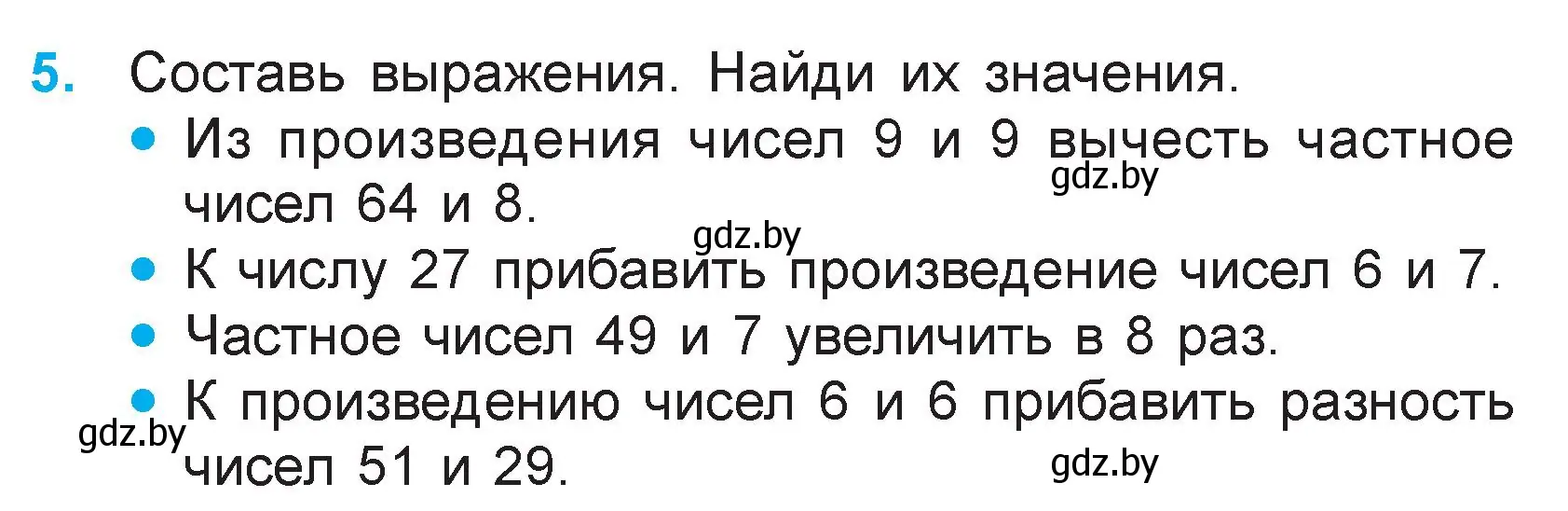 5. Составь выражения. Найди их значения.

• Из произведения чисел 9 и 9 вычесть частное чисел 64 и 8.

gdz.by

gdz.by

• К числу 27 прибавить произведение чисел 6 и 7.

• Частное чисел 49 и 7 увеличить в 8 раз.

• К произведению чисел 6 и 6 прибавить разность чисел 51 и 29.

gdz.by

gdz.by